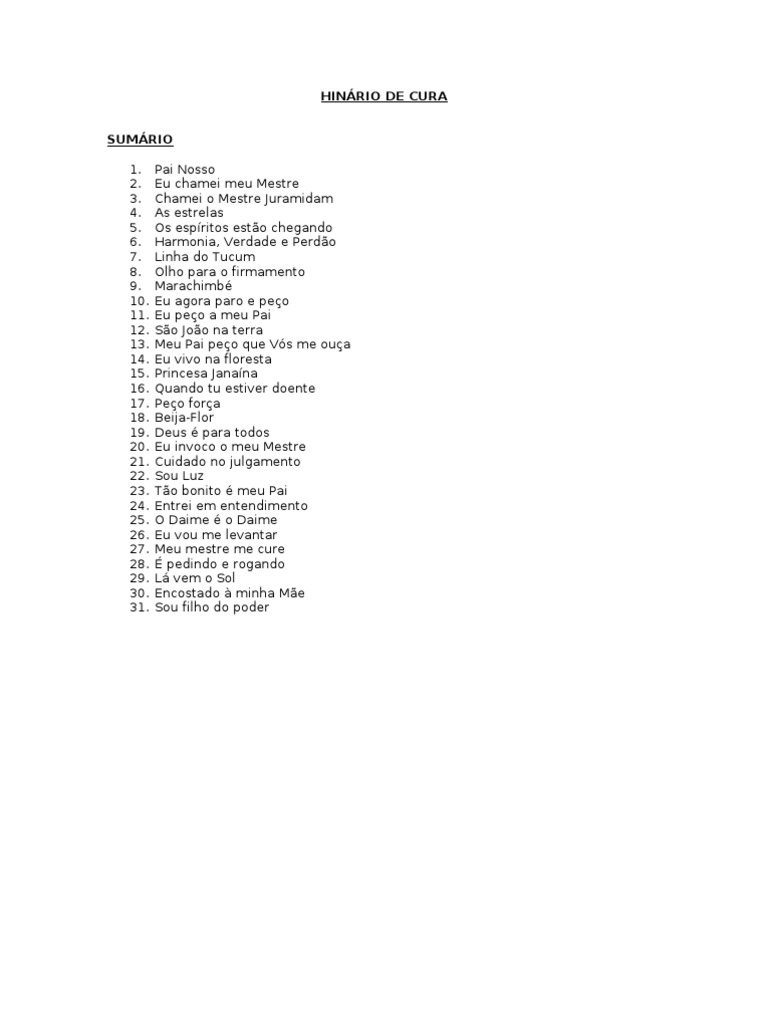 HINÁRIO DE CURA

SUMÁRIO

1. Pai Nosso
2. Eu chamei meu Mestre
3. Chamei o Mestre Juramidam
4. As estrelas
5. Os espíritos estão chegando
6. Harmonia, Verdade e Perdão
7. Linha do Tucum
8. Olho para o firmamento
9. Marachimbé
10. Eu agora paro e peço
11. Eu peço a meu Pai
12. São João na terra
13. Meu Pai peço que Vós me ouça
14. Eu vivo na floresta
15. Princesa Janaína
16. Quando tu estiver doente
17. Peço força
18. Beija-Flor
19. Deus é para todos
20. Eu invoco o meu Mestre
21. Cuidado no julgamento
22. Sou Luz
23. Tão bonito é meu Pai
24. Entrei em entendimento
25. O Daime é o Daime
26. Eu vou me levantar
27. Meu mestre me cure
28. É pedindo e rogando
29. Lá vem o Sol
30. Encostado à minha Mãe
31. Sou filho do poder